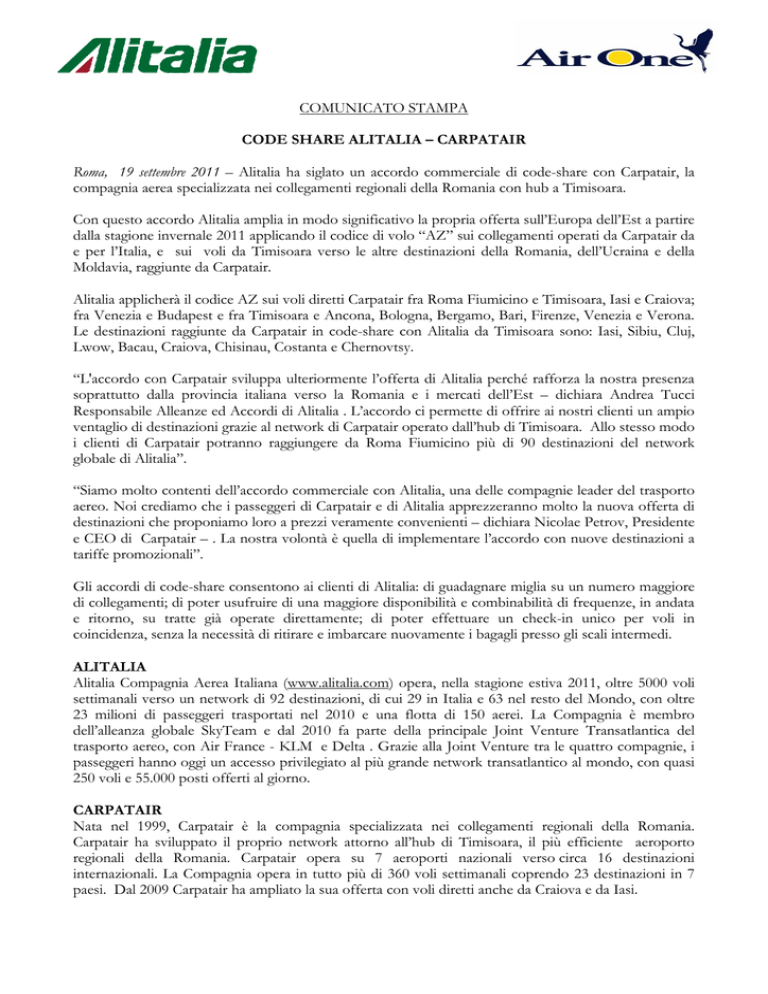 Alitalia

Air One

COMUNICATO STAMPA

CODE SHARE ALITALIA – CARPATAIR

Roma, 19 settembre 2011 – Alitalia ha siglato un accordo commerciale di code-share con Carpatair, la compagnia aerea specializzata nei collegamenti regionali della Romania con hub a Timisoara.

Con questo accordo Alitalia amplia in modo significativo la propria offerta sull'Europa dell'Est a partire dalla stagione invernale 2011 applicando il codice di volo "AZ" sui collegamenti operati da Carpatair da e per l'Italia, e sui voli da Timisoara verso le altre destinazioni della Romania, dell'Ucraina e della Moldavia, raggiunte da Carpatair.

Alitalia applicherà il codice AZ sui voli diretti Carpatair fra Roma Fiumicino e Timisoara, Iasi e Craiova; fra Venezia e Budapest e fra Timisoara e Ancona, Bologna, Bergamo, Bari, Firenze, Venezia e Verona. Le destinazioni raggiunte da Carpatair in code-share con Alitalia da Timisoara sono: Iasi, Sibiu, Cluj, Lwow, Bacau, Craiova, Chisinau, Costanta e Chernovtsy.

"L'accordo con Carpatair sviluppa ulteriormente l'offerta di Alitalia perché rafforza la nostra presenza soprattutto dalla provincia italiana verso la Romania e i mercati dell'Est – dichiara Andrea Tucci Responsabile Alleanze ed Accordi di Alitalia . L'accordo ci permette di offrire ai nostri clienti un ampio ventaglio di destinazioni grazie al network di Carpatair operato dall'hub di Timisoara. Allo stesso modo i clienti di Carpatair potranno raggiungere da Roma Fiumicino più di 90 destinazioni del network globale di Alitalia".

"Siamo molto contenti dell'accordo commerciale con Alitalia, una delle compagnie leader del trasporto aereo. Noi crediamo che i passeggeri di Carpatair e di Alitalia apprezzeranno molto la nuova offerta di destinazioni che proponiamo loro a prezzi veramente convenienti – dichiara Nicolae Petrov, Presidente e CEO di Carpatair – . La nostra volontà è quella di implementare l'accordo con nuove destinazioni a tariffe promozionali".

Gli accordi di code-share consentono ai clienti di Alitalia: di guadagnare miglia su un numero maggiore di collegamenti; di poter usufruire di una maggiore disponibilità e combinabilità di frequenze, in andata e ritorno, su tratte già operate direttamente; di poter effettuare un check-in unico per voli in coincidenza, senza la necessità di ritirare e imbarcare nuovamente i bagagli presso gli scali intermedi.

ALITALIA
Alitalia Compagnia Aerea Italiana (www.alitalia.com) opera, nella stagione estiva 2011, oltre 5000 voli settimanali verso un network di 92 destinazioni, di cui 29 in Italia e 63 nel resto del Mondo, con oltre 23 milioni di passeggeri trasportati nel 2010 e una flotta di 150 aerei. La Compagnia è membro dell'alleanza globale SkyTeam e dal 2010 fa parte della principale Joint Venture Transatlantica del trasporto aereo, con Air France - KLM e Delta . Grazie alla Joint Venture tra le quattro compagnie, i passeggeri hanno oggi un accesso privilegiato al più grande network transatlantico al mondo, con quasi 250 voli e 55.000 posti offerti al giorno.

CARPATAIR
Nata nel 1999, Carpatair è la compagnia specializzata nei collegamenti regionali della Romania. Carpatair ha sviluppato il proprio network attorno all'hub di Timisoara, il più efficiente aeroporto regionali della Romania. Carpatair opera su 7 aeroporti nazionali verso circa 16 destinazioni internazionali. La Compagnia opera in tutto più di 360 voli settimanali coprendo 23 destinazioni in 7 paesi. Dal 2009 Carpatair ha ampliato la sua offerta con voli diretti anche da Craiova e da Iasi.